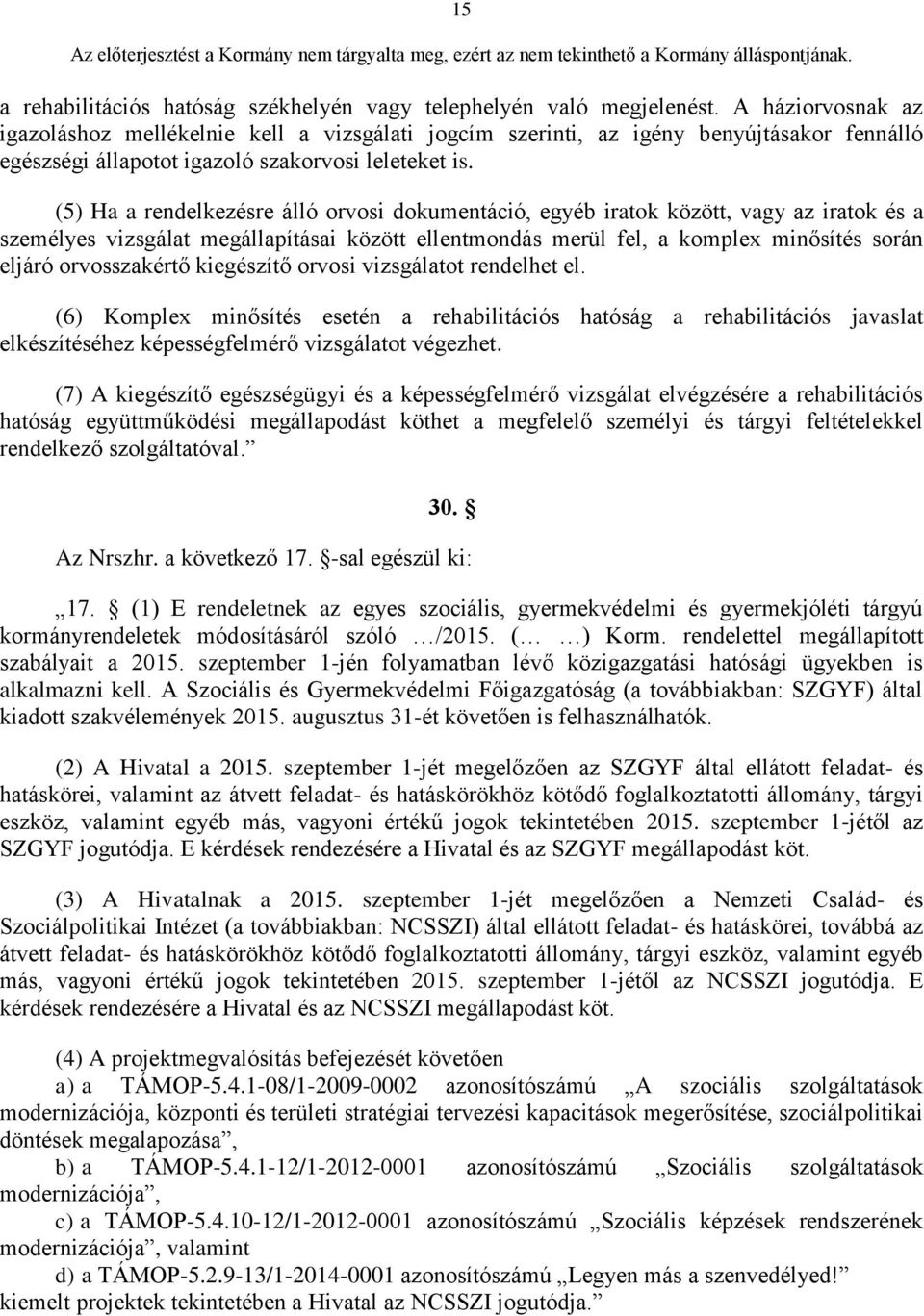 15

Az előterjesztést a Kormány nem tárgyalta meg, ezért az nem tekinthető a Kormány álláspontjának.

a rehabilitációs hatóság székhelyén vagy telephelyén való megjelenést. A háziorvosnak az igazoláshoz mellékelnie kell a vizsgálati jogcím szerinti, az igény benyújtásakor fennálló egészségi állapotot igazoló szakorvosi leleteket is.

(5) Ha a rendelkezésre álló orvosi dokumentáció, egyéb iratok között, vagy az iratok és a személyes vizsgálat megállapításai között ellentmondás merül fel, a komplex minősítés során eljáró orvosszakértő kiegészítő orvosi vizsgálatot rendelhet el.

(6) Komplex minősítés esetén a rehabilitációs hatóság a rehabilitációs javaslat elkészítéséhez képességfelmérő vizsgálatot végezhet.

(7) A kiegészítő egészségügyi és a képességfelmérő vizsgálat elvégzésére a rehabilitációs hatóság együttműködési megállapodást köthet a megfelelő személyi és tárgyi feltételekkel rendelkező szolgáltatóval.”

30. §

Az Nrszhr. a következő 17. §-sal egészül ki:

„17. § (1) E rendeletnek az egyes szociális, gyermekvédelmi és gyermekjóléti tárgyú kormányrendeletek módosításáról szóló …/2015. (… …) Korm. rendelettel megállapított szabályait a 2015. szeptember 1-jén folyamatban lévő közigazgatási hatósági ügyekben is alkalmazni kell. A Szociális és Gyermekvédelmi Főigazgatóság (a továbbiakban: SZGYF) által kiadott szakvélemények 2015. augusztus 31-ét követően is felhasználhatók.

(2) A Hivatal a 2015. szeptember 1-jét megelőzően az SZGYF által ellátott feladat- és hatáskörei, valamint az átvett feladat- és hatáskörökhöz kötődő foglalkoztatotti állomány, tárgyi eszköz, valamint egyéb más, vagyoni értékű jogok tekintetében 2015. szeptember 1-jétől az SZGYF jogutódja. E kérdések rendezésére a Hivatal és az SZGYF megállapodást köt.

(3) A Hivatalnak a 2015. szeptember 1-jét megelőzően a Nemzeti Család- és Szociálpolitikai Intézet (a továbbiakban: NCSSZI) által ellátott feladat- és hatáskörei, továbbá az átvett feladat- és hatáskörökhöz kötődő foglalkoztatotti állomány, tárgyi eszköz, valamint egyéb más, vagyoni értékű jogok tekintetében 2015. szeptember 1-jétől az NCSSZI jogutódja. E kérdések rendezésére a Hivatal és az NCSSZI megállapodást köt.

(4) A projektmegvalósítás befejezését követően
a) a TÁMOP-5.4.1-08/1-2009-0002 azonosítószámú „A szociális szolgáltatások modernizációja, központi és területi stratégiai tervezési kapacitások megerősítése, szociálpolitikai döntések megalapozása”,
b) a TÁMOP-5.4.1-12/1-2012-0001 azonosítószámú „Szociális szolgáltatások modernizációja”,
c) a TÁMOP-5.4.10-12/1-2012-0001 azonosítószámú „Szociális képzések rendszerének modernizációja”, valamint
d) a TÁMOP-5.2.9-13/1-2014-0001 azonosítószámú „Legyen más a szenvedélyed!”
kiemelt projektek tekintetében a Hivatal az NCSSZI jogutódja.”